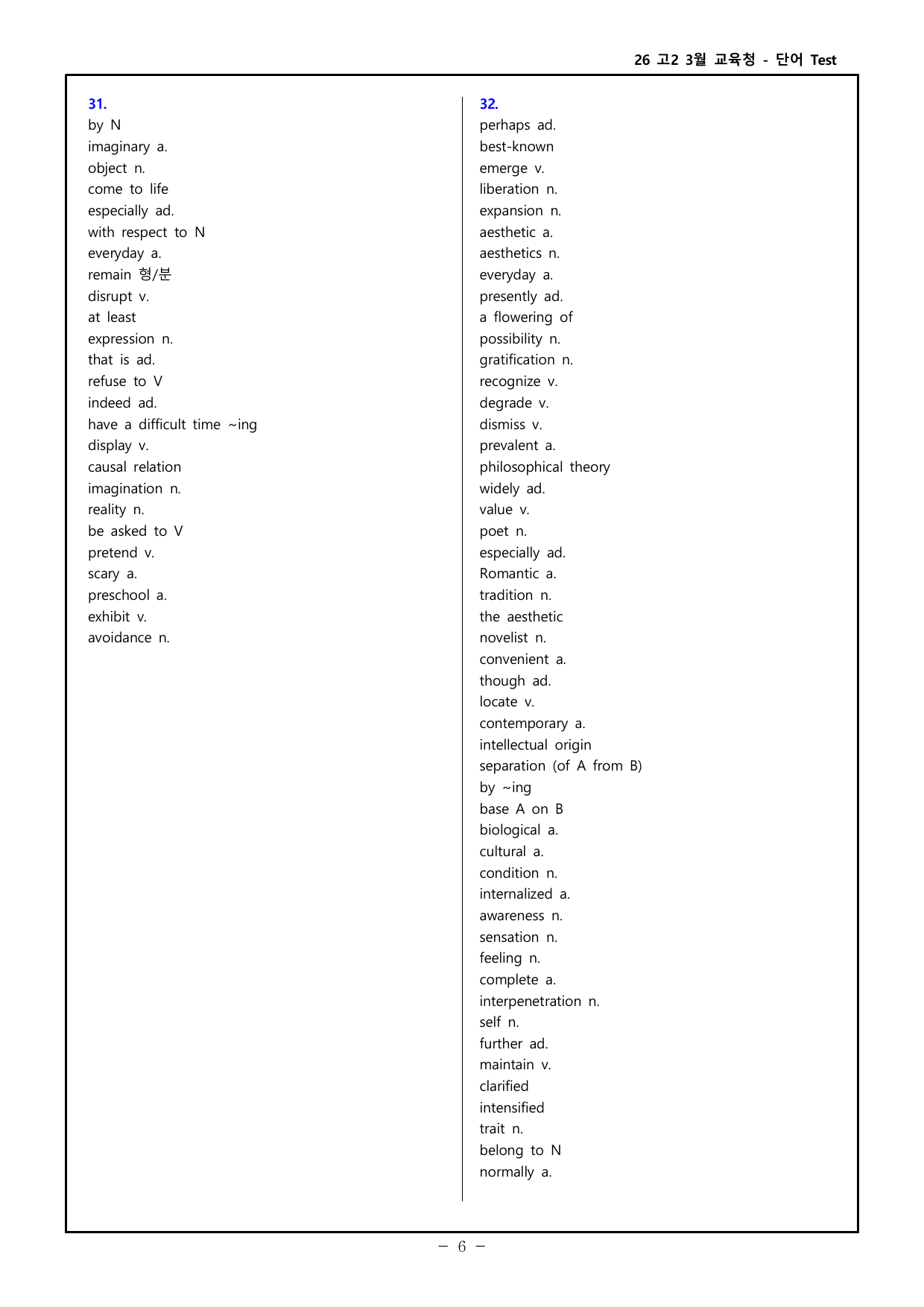 26 고2 3월 교육청 - 단어 Test

31.
by N
imaginary a.
object n.
come to life
especially ad.
with respect to N
everyday a.
remain 형/분
disrupt v.
at least
expression n.
that is ad.
refuse to V
indeed ad.
have a difficult time ~ing
display v.
causal relation
imagination n.
reality n.
be asked to V
pretend v.
scary a.
preschool a.
exhibit v.
avoidance n.

32.
perhaps ad.
best-known
emerge v.
liberation n.
expansion n.
aesthetic a.
aesthetics n.
everyday a.
presently ad.
a flowering of
possibility n.
gratification n.
recognize v.
degrade v.
dismiss v.
prevalent a.
philosophical theory
widely ad.
value v.
poet n.
especially ad.
Romantic a.
tradition n.
the aesthetic
novelist n.
convenient a.
though ad.
locate v.
contemporary a.
intellectual origin
separation (of A from B)
by ~ing
base A on B
biological a.
cultural a.
condition n.
internalized a.
awareness n.
sensation n.
feeling n.
complete a.
interpenetration n.
self n.
further ad.
maintain v.
clarified
intensified
trait n.
belong to N
normally a.

- 6 -